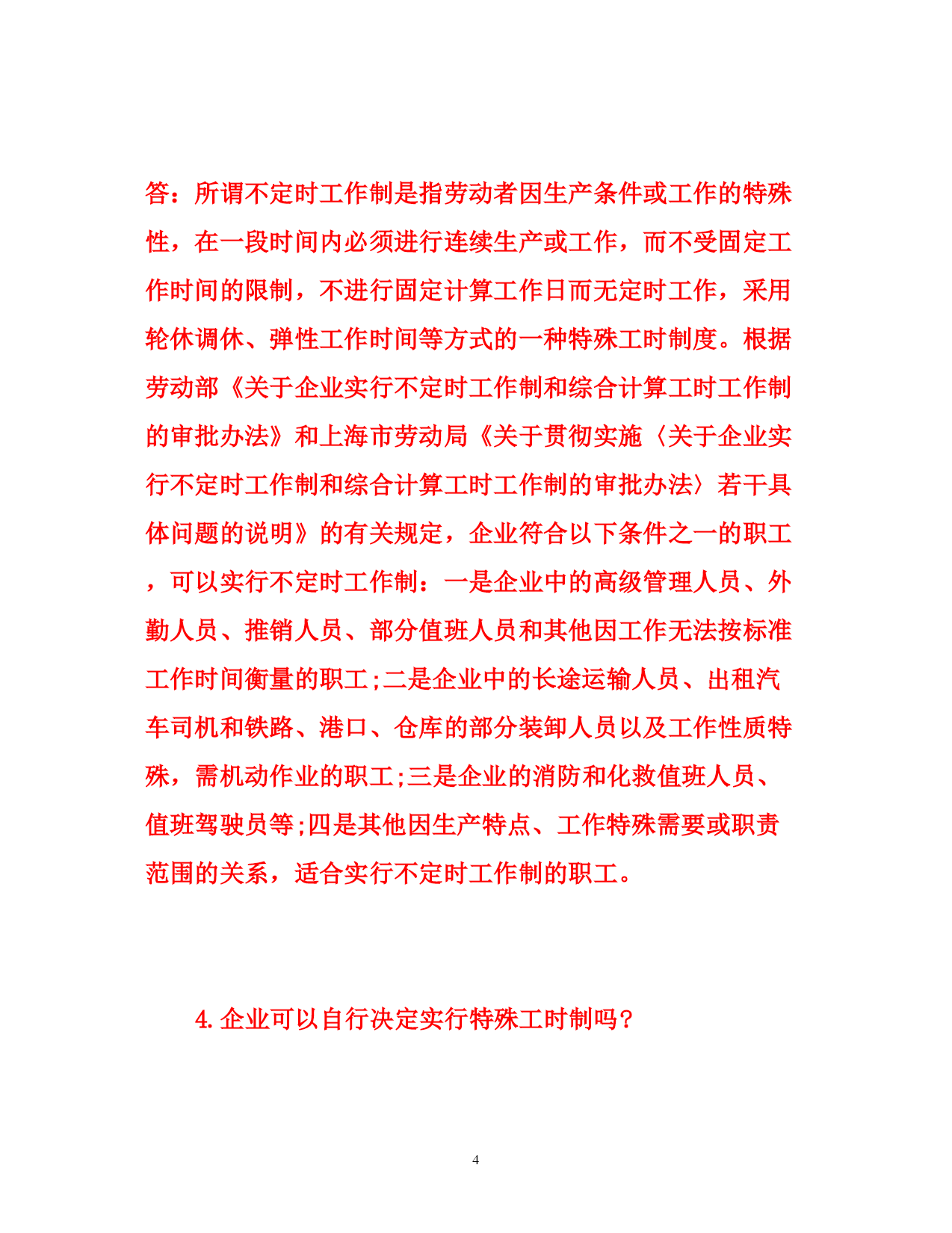 答：所谓不定时工作制是指劳动者因生产条件或工作的特殊性，在一段时间内必须进行连续生产或工作，而不受固定工作时间的限制，不进行固定计算工作日而无定时工作，采用轮休调休、弹性工作时间等方式的一种特殊工时制度。根据劳动部《关于企业实行不定时工作制和综合计算工时工作制的审批办法》和上海市劳动局《关于贯彻实施〈关于企业实行不定时工作制和综合计算工时工作制的审批办法〉若干具体问题的说明》的有关规定，企业符合以下条件之一的职工，可以实行不定时工作制：一是企业中的高级管理人员、外勤人员、推销人员、部分值班人员和其他因工作无法按标准工作时间衡量的职工;二是企业中的长途运输人员、出租汽车司机和铁路、港口、仓库的部分装卸人员以及工作性质特殊，需机动作业的职工;三是企业的消防和化救值班人员、值班驾驶员等;四是其他因生产特点、工作特殊需要或职责范围的关系，适合实行不定时工作制的职工。

4.企业可以自行决定实行特殊工时制吗？

4